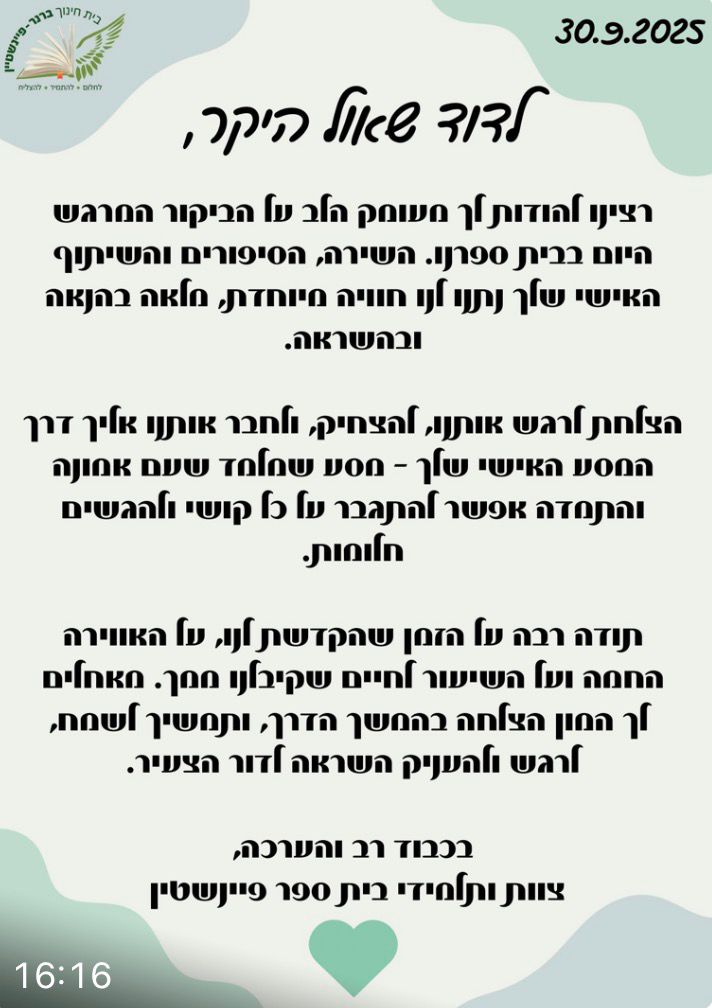 בית חינוך ברנר-פיינשטיין
לחלום • להתמיד • להצליח

30.9.2025

לדוד שאול היקר,

רצינו להודות לך מעומק הלב על הביקור המרגש היום בבית ספרנו. השירה, הסיפורים והשיתוף האישי שלך נתנו לנו חוויה מיוחדת, מלאה בהנאה ובהשראה.

הצלחת לרגש אותנו, להצחיק, ולחבר אותנו אליך דרך המסע האישי שלך - מסע שמלמד שעם אמונה והתמדה אפשר להתגבר על כל קושי ולהגשים חלומות.

תודה רבה על הזמן שהקדשת לנו, על האווירה החמה ועל השיעור לחיים שקיבלנו ממך. מאחלים לך המון הצלחה בהמשך הדרך, ותמשיך לשמח, לרגש ולהעניק השראה לדור הצעיר.

בכבוד רב והערכה,
צוות ותלמידי בית ספר פיינשטין

16:16